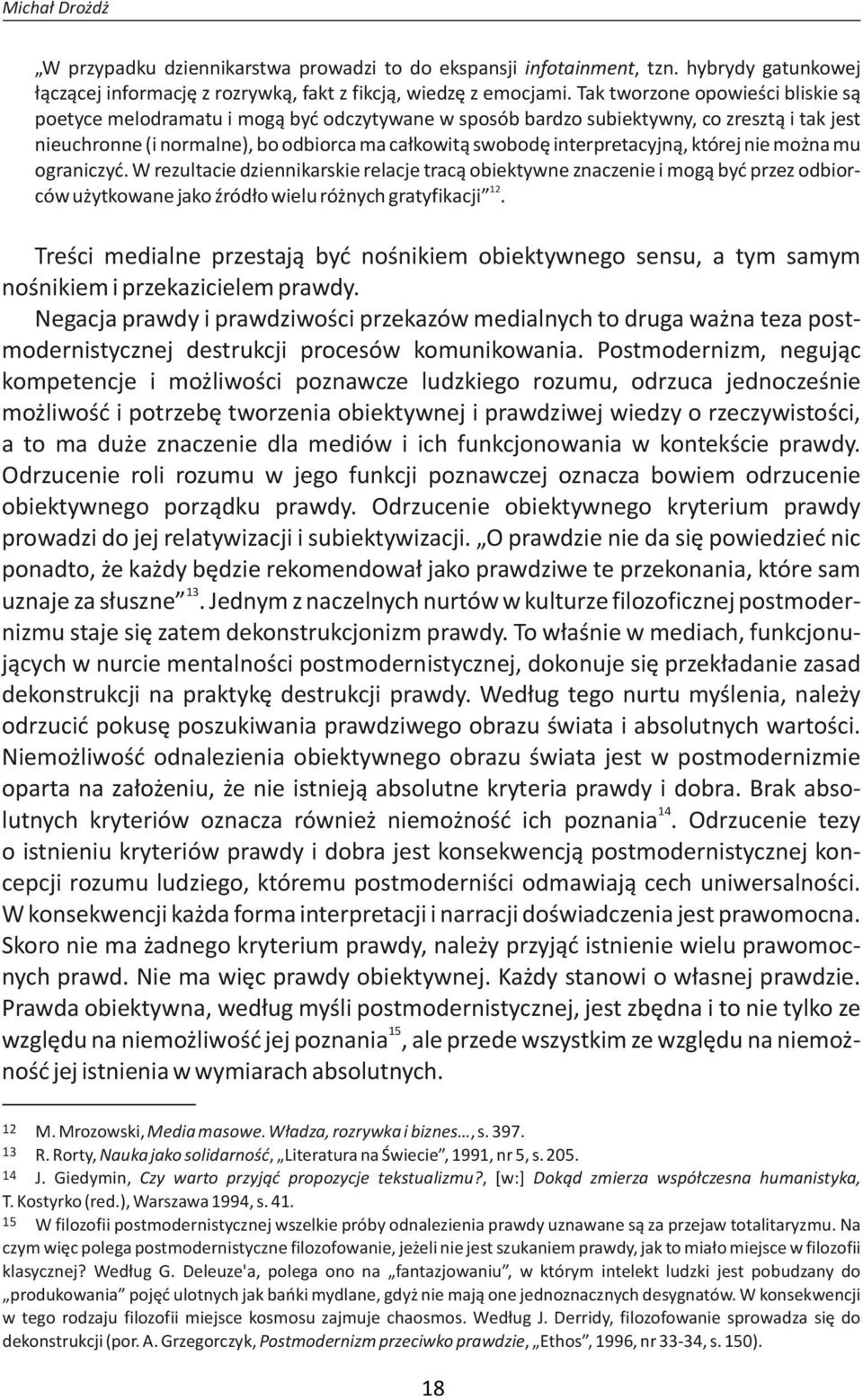 Michał Drożdż

„W przypadku dziennikarstwa prowadzi to do ekspansji infotainment, tzn. hybrydy gatunkowej łączącej informację z rozrywką, fakt z fikcją, wiedzę z emocjami. Tak tworzone opowieści bliskie są poetyce melodramatu i mogą być odczytywane w sposób bardzo subiektywny, co zresztą i tak jest nieuchronne (i normalne), bo odbiorca ma całkowitą swobodę interpretacyjną, której nie można mu ograniczyć. W rezultacie dziennikarskie relacje tracą obiektywne znaczenie i mogą być przez odbiorców użytkowane jako źródło wielu różnych gratyfikacji”$^{12}$.

Treści medialne przestają być nośnikiem obiektywnego sensu, a tym samym nośnikiem i przekazicielem prawdy.

Negacja prawdy i prawdziwości przekazów medialnych to druga ważna teza postmodernistycznej destrukcji procesów komunikowania. Postmodernizm, negując kompetencje i możliwości poznawcze ludzkiego rozumu, odrzuca jednocześnie możliwość i potrzebę tworzenia obiektywnej i prawdziwej wiedzy o rzeczywistości, a to ma duże znaczenie dla mediów i ich funkcjonowania w kontekście prawdy. Odrzucenie roli rozumu w jego funkcji poznawczej oznacza bowiem odrzucenie obiektywnego porządku prawdy. Odrzucenie obiektywnego kryterium prawdy prowadzi do jej relatywizacji i subiektywizacji. „O prawdzie nie da się powiedzieć nic ponadto, że każdy będzie rekomendował jako prawdziwe te przekonania, które sam uznaje za słuszne”$^{13}$. Jednym z naczelnych nurtów w kulturze filozoficznej postmodernizmu staje się zatem dekonstrukcjonizm prawdy. To właśnie w mediach, funkcjonujących w nurcie mentalności postmodernistycznej, dokonuje się przekładanie zasad dekonstrukcji na praktykę destrukcji prawdy. Według tego nurtu myślenia, należy odrzucić pokusę poszukiwania prawdziwego obrazu świata i absolutnych wartości. Niemożliwość odnalezienia obiektywnego obrazu świata jest w postmodernizmie oparta na założeniu, że nie istnieją absolutne kryteria prawdy i dobra. Brak absolutnych kryteriów oznacza również niemożność ich poznania$^{14}$. Odrzucenie tezy o istnieniu kryteriów prawdy i dobra jest konsekwencją postmodernistycznej koncepcji rozumu ludziego, któremu postmoderniści odmawiają cech uniwersalności. W konsekwencji każda forma interpretacji i narracji doświadczenia jest prawomocna. Skoro nie ma żadnego kryterium prawdy, należy przyjąć istnienie wielu prawomocnych prawd. Nie ma więc prawdy obiektywnej. Każdy stanowi o własnej prawdzie. Prawda obiektywna, według myśli postmodernistycznej, jest zbędna i to nie tylko ze względu na niemożliwość jej poznania$^{15}$, ale przede wszystkim ze względu na niemożność jej istnienia w wymiarach absolutnych.

12 M. Mrozowski, Media masowe. Władza, rozrywka i biznes..., s. 397.
13 R. Rorty, Nauka jako solidarność, „Literatura na Świecie”, 1991, nr 5, s. 205.
14 J. Giedymin, Czy warto przyjąć propozycje tekstualizmu?, [w:] Dokąd zmierza współczesna humanistyka, T. Kostyrko (red.), Warszawa 1994, s. 41.
15 W filozofii postmodernistycznej wszelkie próby odnalezienia prawdy uznawane są za przejaw totalitaryzmu. Na czym więc polega postmodernistyczne filozofowanie, jeżeli nie jest szukaniem prawdy, jak to miało miejsce w filozofii klasycznej? Według G. Deleuze'a, polega ono na „fantazjowaniu”, w którym intelekt ludzki jest pobudzany do „produkowania” pojęć ulotnych jak bańki mydlane, gdyż nie mają one jednoznacznych desygnatów. W konsekwencji w tego rodzaju filozofii miejsce kosmosu zajmuje chaosmos. Według J. Derridy, filozofowanie sprowadza się do dekonstrukcji (por. A. Grzegorczyk, Postmodernizm przeciwko prawdzie, „Ethos”, 1996, nr 33-34, s. 150).

18